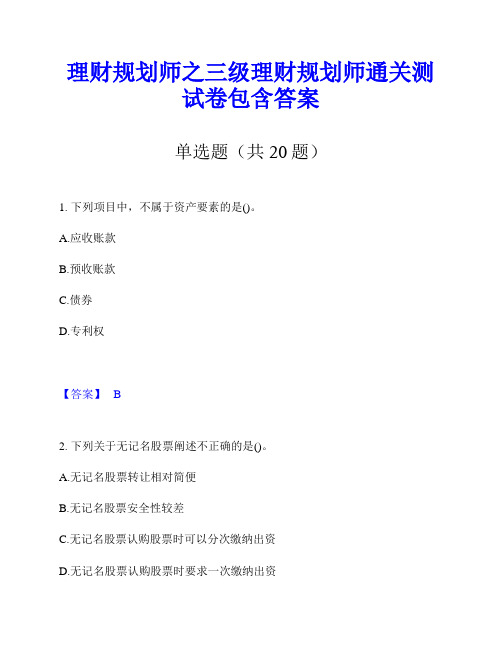 理财规划师之三级理财规划师通关测试卷包含答案

单选题（共 20 题）

1. 下列项目中，不属于资产要素的是()。

A.应收账款

B.预收账款

C.债券

D.专利权

【答案】 B

2. 下列关于无记名股票阐述不正确的是()。

A.无记名股票转让相对简便

B.无记名股票安全性较差

C.无记名股票认购股票时可以分次缴纳出资

D.无记名股票认购股票时要求一次缴纳出资